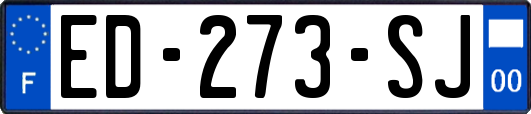 F
ED-273-SJ
00